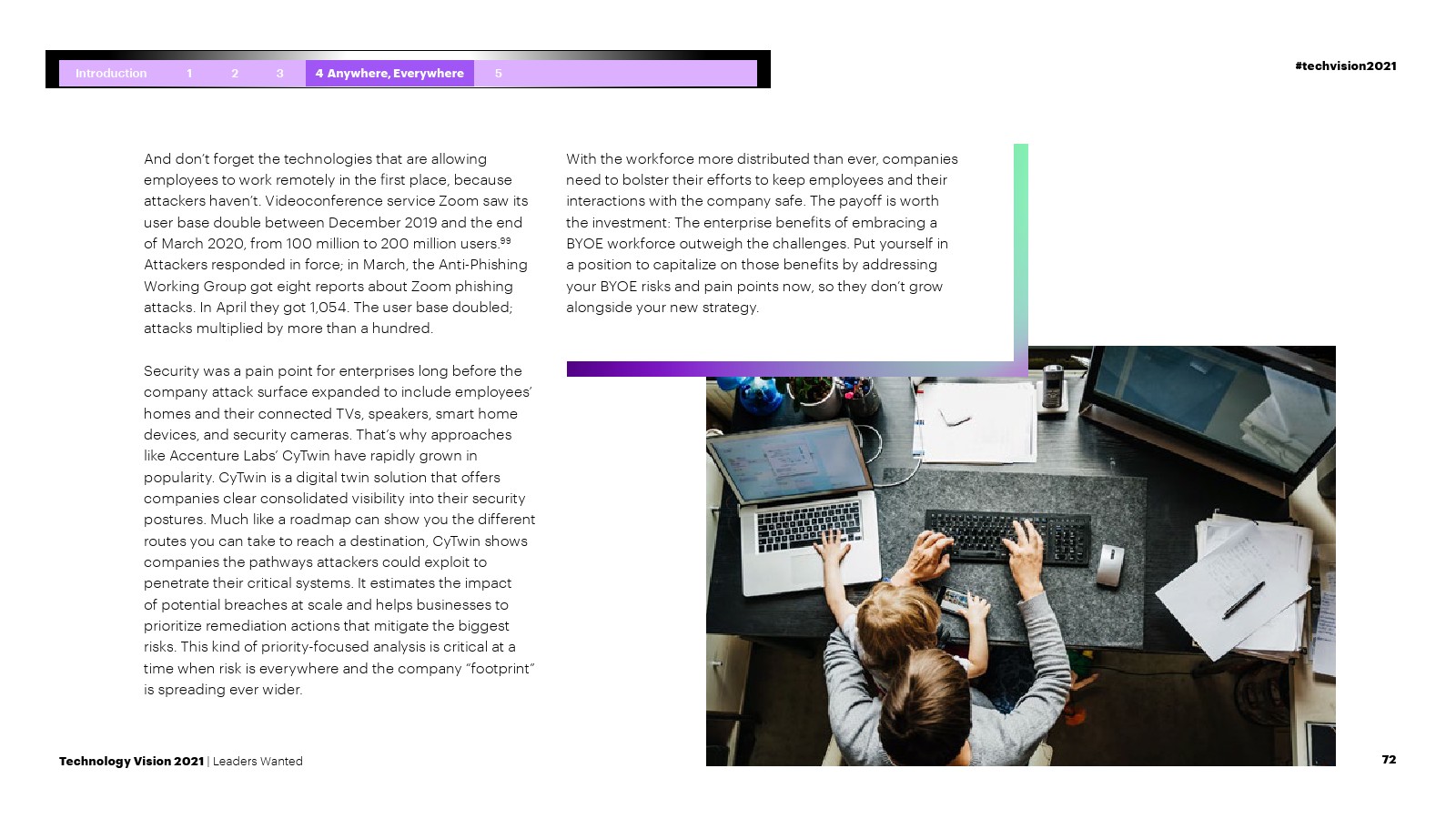 Introduction 1 2 3 4 Anywhere, Everywhere 5

#techvision2021

And don't forget the technologies that are allowing employees to work remotely in the first place, because attackers haven't. Videoconference service Zoom saw its user base double between December 2019 and the end of March 2020, from 100 million to 200 million users.$^{99}$ Attackers responded in force; in March, the Anti-Phishing Working Group got eight reports about Zoom phishing attacks. In April they got 1,054. The user base doubled; attacks multiplied by more than a hundred.

Security was a pain point for enterprises long before the company attack surface expanded to include employees' homes and their connected TVs, speakers, smart home devices, and security cameras. That's why approaches like Accenture Labs' CyTwin have rapidly grown in popularity. CyTwin is a digital twin solution that offers companies clear consolidated visibility into their security postures. Much like a roadmap can show you the different routes you can take to reach a destination, CyTwin shows companies the pathways attackers could exploit to penetrate their critical systems. It estimates the impact of potential breaches at scale and helps businesses to prioritize remediation actions that mitigate the biggest risks. This kind of priority-focused analysis is critical at a time when risk is everywhere and the company "footprint" is spreading ever wider.

With the workforce more distributed than ever, companies need to bolster their efforts to keep employees and their interactions with the company safe. The payoff is worth the investment: The enterprise benefits of embracing a BYOE workforce outweigh the challenges. Put yourself in a position to capitalize on those benefits by addressing your BYOE risks and pain points now, so they don't grow alongside your new strategy.

Technology Vision 2021 | Leaders Wanted

72